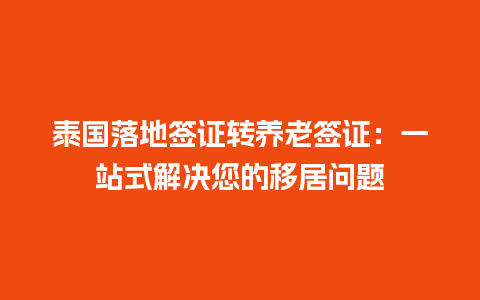 泰国落地签证转养老签证：一站式解决您的移居问题